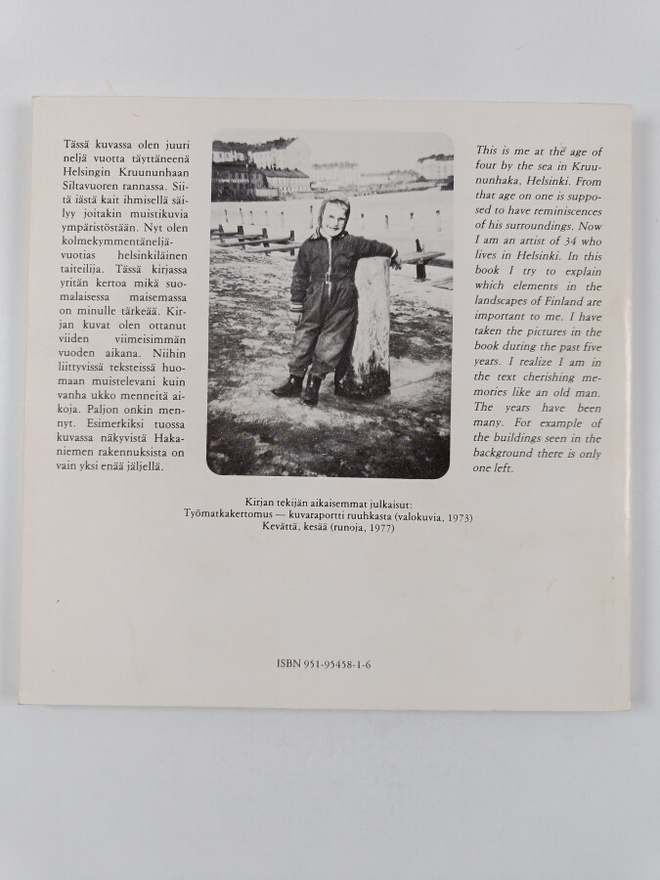 Tässä kuvassa olen juuri neljä vuotta täyttäneenä Helsingin Kruununhaan Siltavuoren rannassa. Siitä iästä kait ihmisellä säilyy joitakin muistikuvia ympäristöstään. Nyt olen kolmekymmentäneljävuotias helsinkiläinen taiteilija. Tässä kirjassa yritän kertoa mikä suomalaisessa maisemassa on minulle tärkeää. Kirjan kuvat olen ottanut viiden viimeisimmän vuoden aikana. Niihin liittyvissä teksteissä huomaan muistelevani kuin vanha ukko menneitä aikoja. Paljon onkin mennyt. Esimerkiksi tuossa kuvassa näkyvistä Hakaniemen rakennuksista on vain yksi enää jäljellä.

This is me at the age of four by the sea in Kruununhaka, Helsinki. From that age on one is supposed to have reminiscences of his surroundings. Now I am an artist of 34 who lives in Helsinki. In this book I try to explain which elements in the landscapes of Finland are important to me. I have taken the pictures in the book during the past five years. I realize I am in the text cherishing memories like an old man. The years have been many. For example of the buildings seen in the background there is only one left.

Kirjan tekijän aikaisemmat julkaisut:
Työmatkakertomus — kuvaraportti ruuhkasta (valokuvia, 1973)
Kevättä, kesää (runoja, 1977)

ISBN 951-95458-1-6